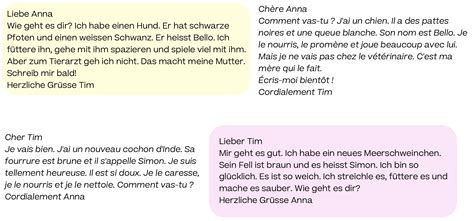 Liebe Anna
Wie geht es dir? Ich habe einen Hund. Er hat schwarze Pfoten und einen weissen Schwanz. Er heisst Bello. Ich füttere ihn, gehe mit ihm spazieren und spiele viel mit ihm. Aber zum Tierarzt geh ich nicht. Das macht meine Mutter.
Schreib mir bald!
Herzliche Grüsse Tim

Chère Anna
Comment vas-tu ? J'ai un chien. Il a des pattes noires et une queue blanche. Son nom est Bello. Je le nourris, le promène et joue beaucoup avec lui. Mais je ne vais pas chez le vétérinaire. C'est ma mère qui le fait.
Écris-moi bientôt !
Cordialement Tim

Cher Tim
Je vais bien. J'ai un nouveau cochon d'Inde. Sa fourrure est brune et il s'appelle Simon. Je suis tellement heureuse. Il est si doux. Je le caresse, je le nourris et je le nettoie. Comment vas-tu ?
Cordialement Anna

Lieber Tim
Mir geht es gut. Ich habe ein neues Meerschweinchen. Sein Fell ist braun und es heisst Simon. Ich bin so glücklich. Es ist so weich. Ich streichle es, füttere es und mache es sauber. Wie geht es dir?
Herzliche Grüsse Anna